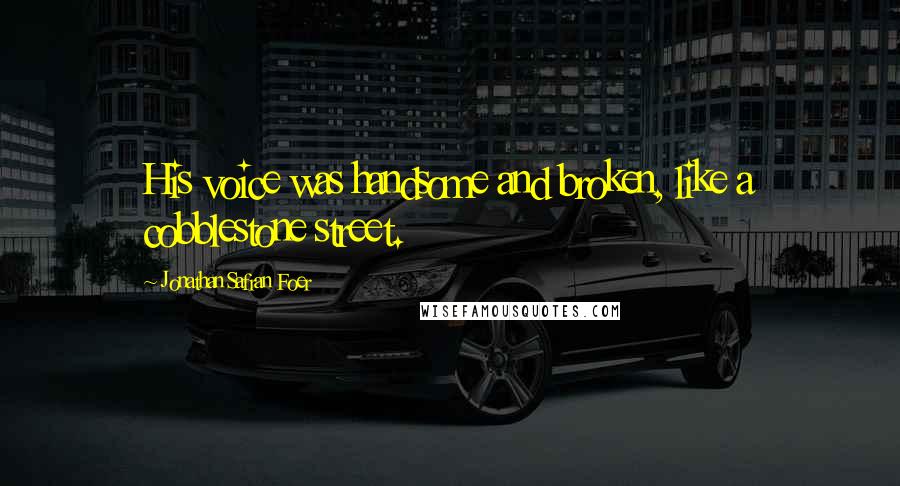 His voice was handsome and broken, like a cobblestone street.

- Jonathan Safran Foer

WISEFAMOUSQUOTES.COM